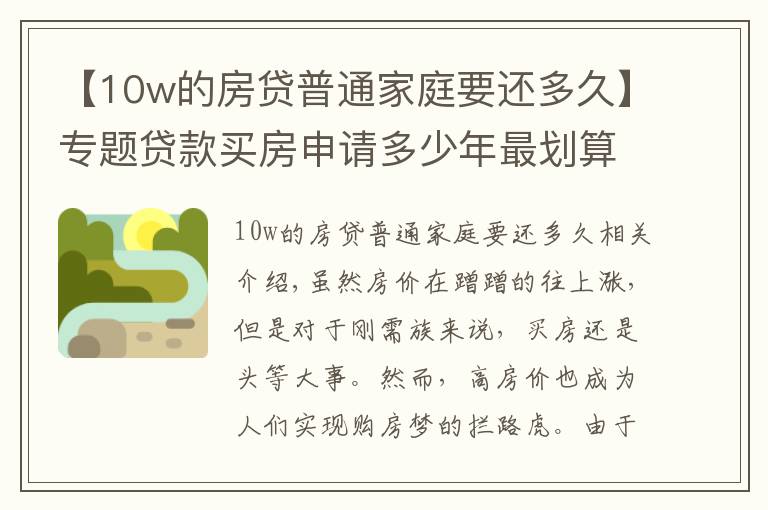 【10w的房贷普通家庭要还多久】专题贷款买房申请多少年最划算

10w的房贷普通家庭要还多久相关介绍，虽然房价在蹭蹭的往上涨，但是对于刚需族来说，买房还是头等大事。然而，高房价也成为人们实现购房梦的拦路虎。由于